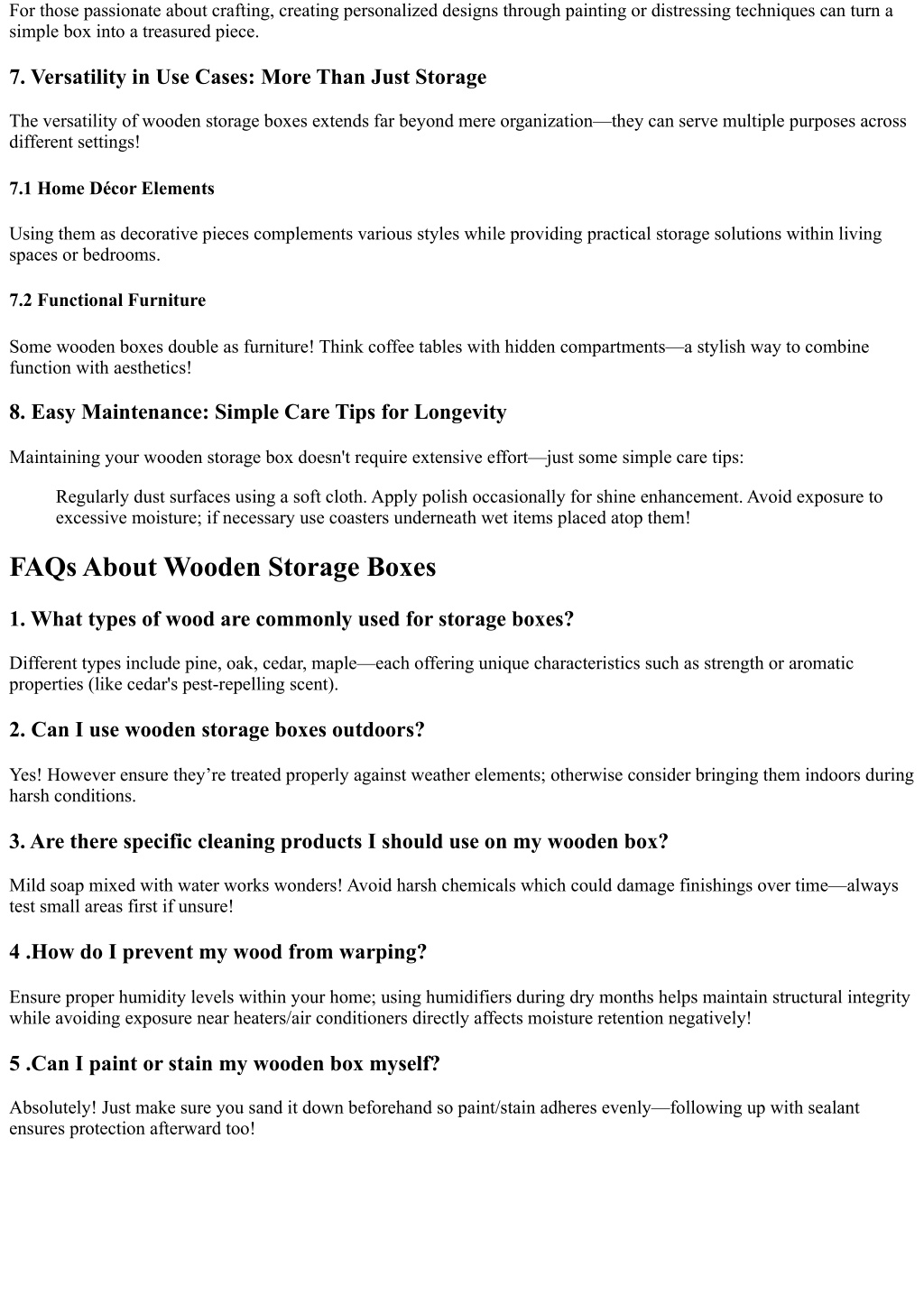 For those passionate about crafting, creating personalized designs through painting or distressing techniques can turn a simple box into a treasured piece.

7. Versatility in Use Cases: More Than Just Storage

The versatility of wooden storage boxes extends far beyond mere organization—they can serve multiple purposes across different settings!

7.1 Home Décor Elements

Using them as decorative pieces complements various styles while providing practical storage solutions within living spaces or bedrooms.

7.2 Functional Furniture

Some wooden boxes double as furniture! Think coffee tables with hidden compartments—a stylish way to combine function with aesthetics!

8. Easy Maintenance: Simple Care Tips for Longevity

Maintaining your wooden storage box doesn't require extensive effort—just some simple care tips:

Regularly dust surfaces using a soft cloth. Apply polish occasionally for shine enhancement. Avoid exposure to excessive moisture; if necessary use coasters underneath wet items placed atop them!

FAQs About Wooden Storage Boxes

1. What types of wood are commonly used for storage boxes?

Different types include pine, oak, cedar, maple—each offering unique characteristics such as strength or aromatic properties (like cedar's pest-repelling scent).

2. Can I use wooden storage boxes outdoors?

Yes! However ensure they’re treated properly against weather elements; otherwise consider bringing them indoors during harsh conditions.

3. Are there specific cleaning products I should use on my wooden box?

Mild soap mixed with water works wonders! Avoid harsh chemicals which could damage finishings over time—always test small areas first if unsure!

4 .How do I prevent my wood from warping?

Ensure proper humidity levels within your home; using humidifiers during dry months helps maintain structural integrity while avoiding exposure near heaters/air conditioners directly affects moisture retention negatively!

5 .Can I paint or stain my wooden box myself?

Absolutely! Just make sure you sand it down beforehand so paint/stain adheres evenly—following up with sealant ensures protection afterward too!